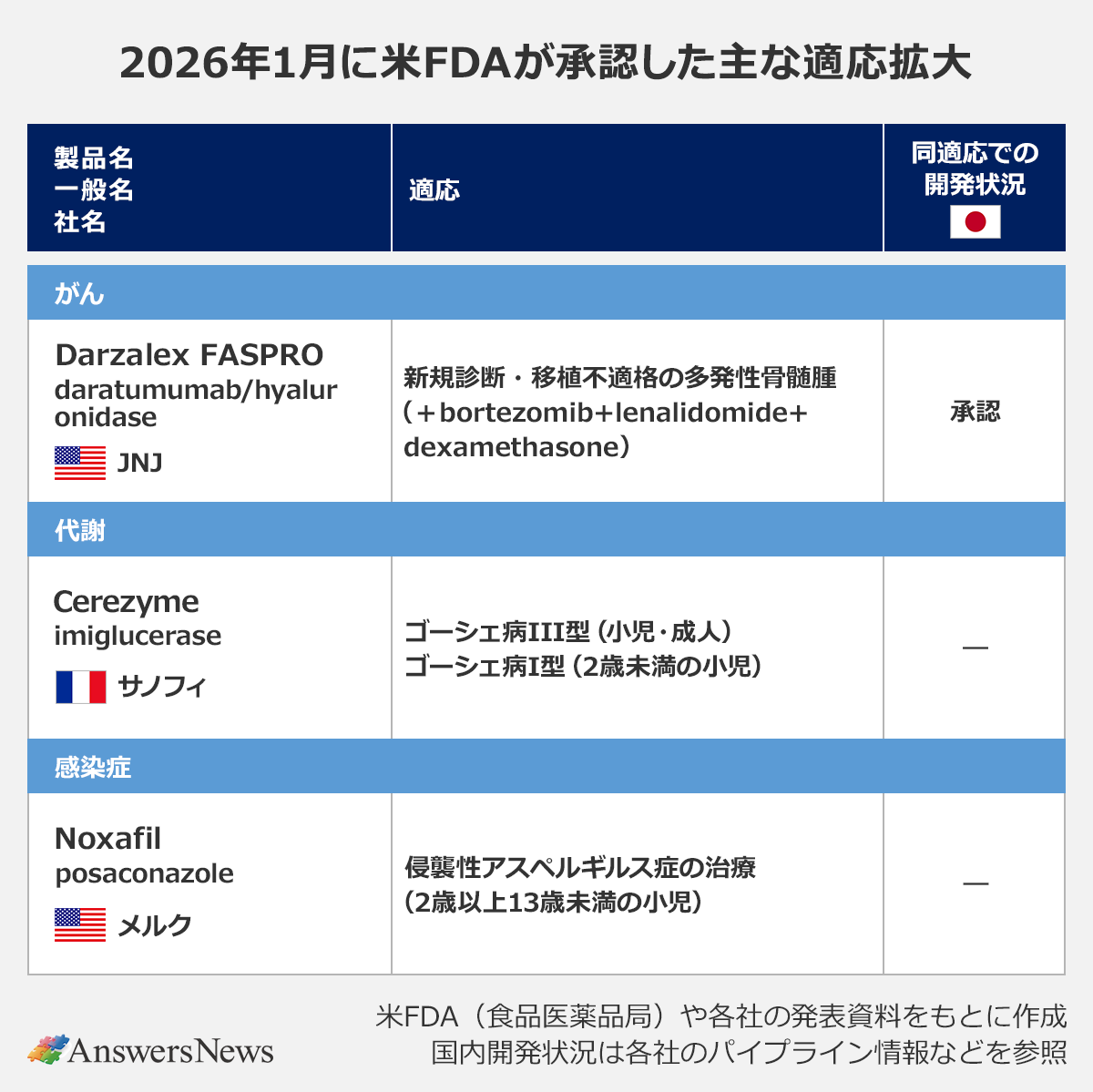 2026年1月に米FDAが承認した主な適応拡大

| 製品名 一般名 社名 | 適応 | 同適応での開発状況 |
|---|---|---|
| がん | | |
| Darzalex FASPRO daratumumab/hyaluronidase JNJ | 新規診断・移植不適格の多発性骨髄腫（＋bortezomib+lenalidomide+dexamethasone） | 承認 |
| 代謝 | | |
| Cerezyme imiglucerase サノフィ | ゴーシェ病III型（小児・成人） ゴーシェ病I型（2歳未満の小児） | — |
| 感染症 | | |
| Noxafil posaconazole メルク | 侵襲性アスペルギルス症の治療（2歳以上13歳未満の小児） | — |

AnswersNews

米FDA（食品医薬品局）や各社の発表資料をもとに作成
国内開発状況は各社のパイプライン情報などを参照